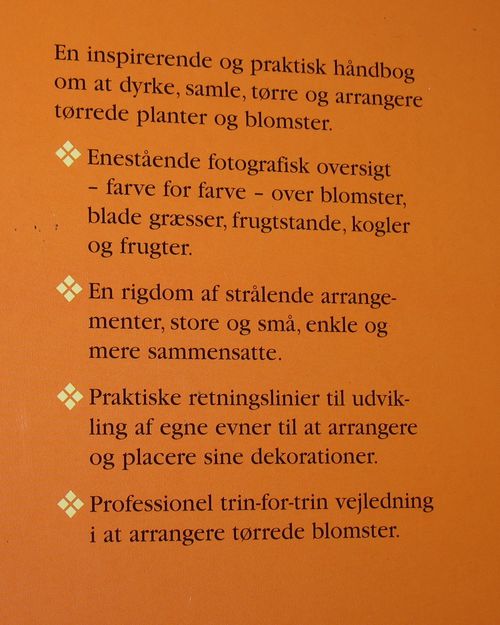 En inspirerende og praktisk håndbog om at dyrke, samle, tørre og arrangere tørrede planter og blomster.

❖ Enestående fotografisk oversigt – farve for farve – over blomster, blade græsser, frugtstande, kogler og frugter.

❖ En rigdom af strålende arrangementer, store og små, enkle og mere sammensatte.

❖ Praktiske retningslinier til udvikling af egne evner til at arrangere og placere sine dekorationer.

❖ Professionel trin-for-trin vejledning i at arrangere tørrede blomster.